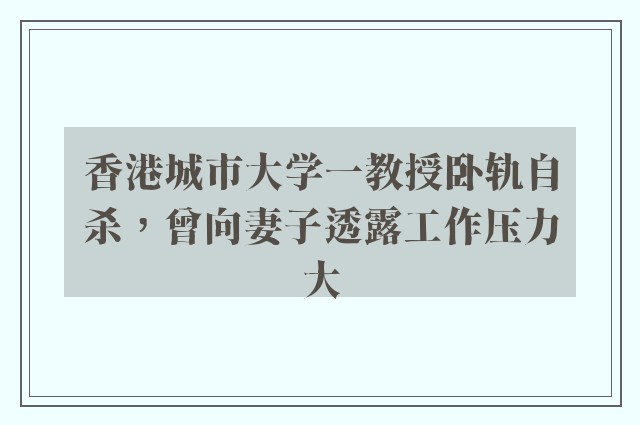 香港城市大学一教授卧轨自杀，曾向妻子透露工作压力大